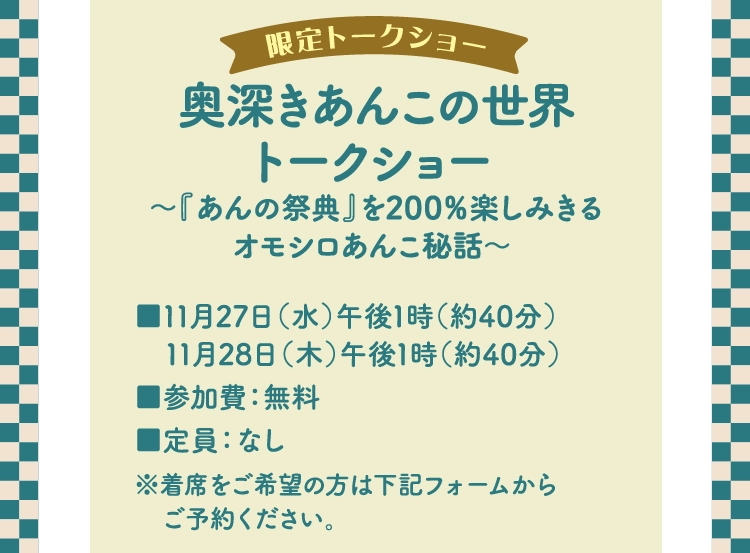 限定トークショー

奥深きあんこの世界
トークショー
～『あんの祭典』を200%楽しみきる
オモシロあんこ秘話～

■11月27日（水）午後1時（約40分）
11月28日（木）午後1時（約40分）

■参加費：無料

■定員：なし

※着席をご希望の方は下記フォームから
ご予約ください。